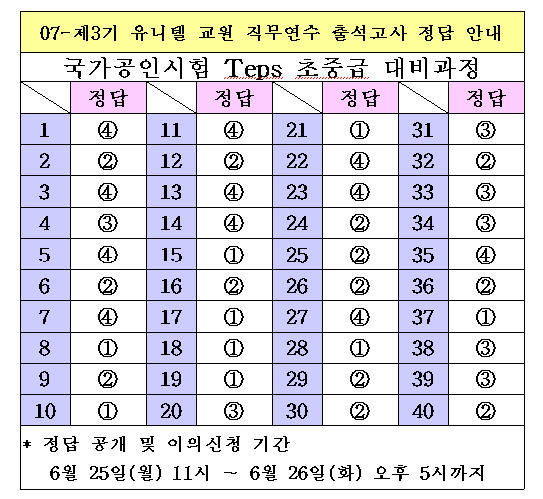 07-제3기 유니텔 교원 직무연수 출석고사 정답 안내

국가공인시험 Teps 초중급 대비과정

| | 정답 | | 정답 | | 정답 | | 정답 |
|---|---|---|---|---|---|---|---|
| 1 | ④ | 11 | ④ | 21 | ① | 31 | ③ |
| 2 | ② | 12 | ② | 22 | ④ | 32 | ② |
| 3 | ④ | 13 | ④ | 23 | ④ | 33 | ③ |
| 4 | ③ | 14 | ④ | 24 | ② | 34 | ③ |
| 5 | ④ | 15 | ① | 25 | ② | 35 | ④ |
| 6 | ② | 16 | ② | 26 | ② | 36 | ② |
| 7 | ④ | 17 | ① | 27 | ④ | 37 | ① |
| 8 | ① | 18 | ① | 28 | ① | 38 | ③ |
| 9 | ② | 19 | ① | 29 | ② | 39 | ③ |
| 10 | ① | 20 | ③ | 30 | ② | 40 | ② |

* 정답 공개 및 이의신청 기간
6월 25일(월) 11시 ~ 6월 26일(화) 오후 5시까지